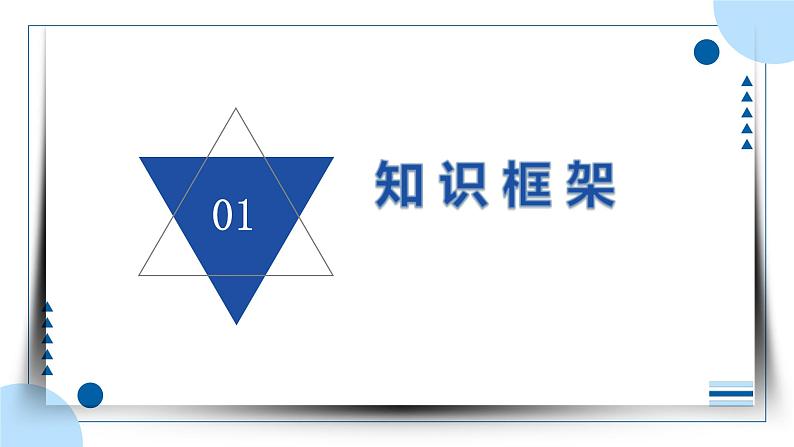 01

知识框架